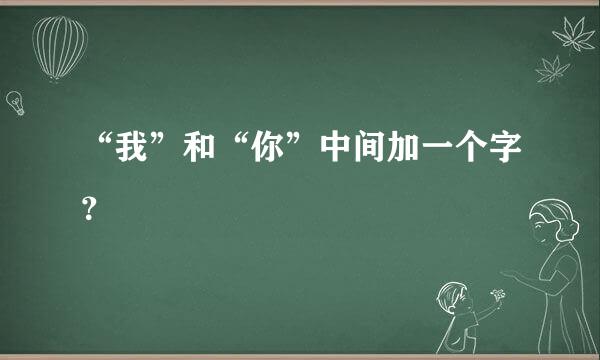 “我”和“你”中间加一个字？